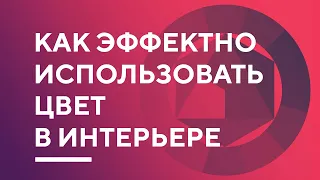 КАК ЭФФЕКТНО
ИСПОЛЬЗОВАТЬ
ЦВЕТ
В ИНТЕРЬЕРЕ